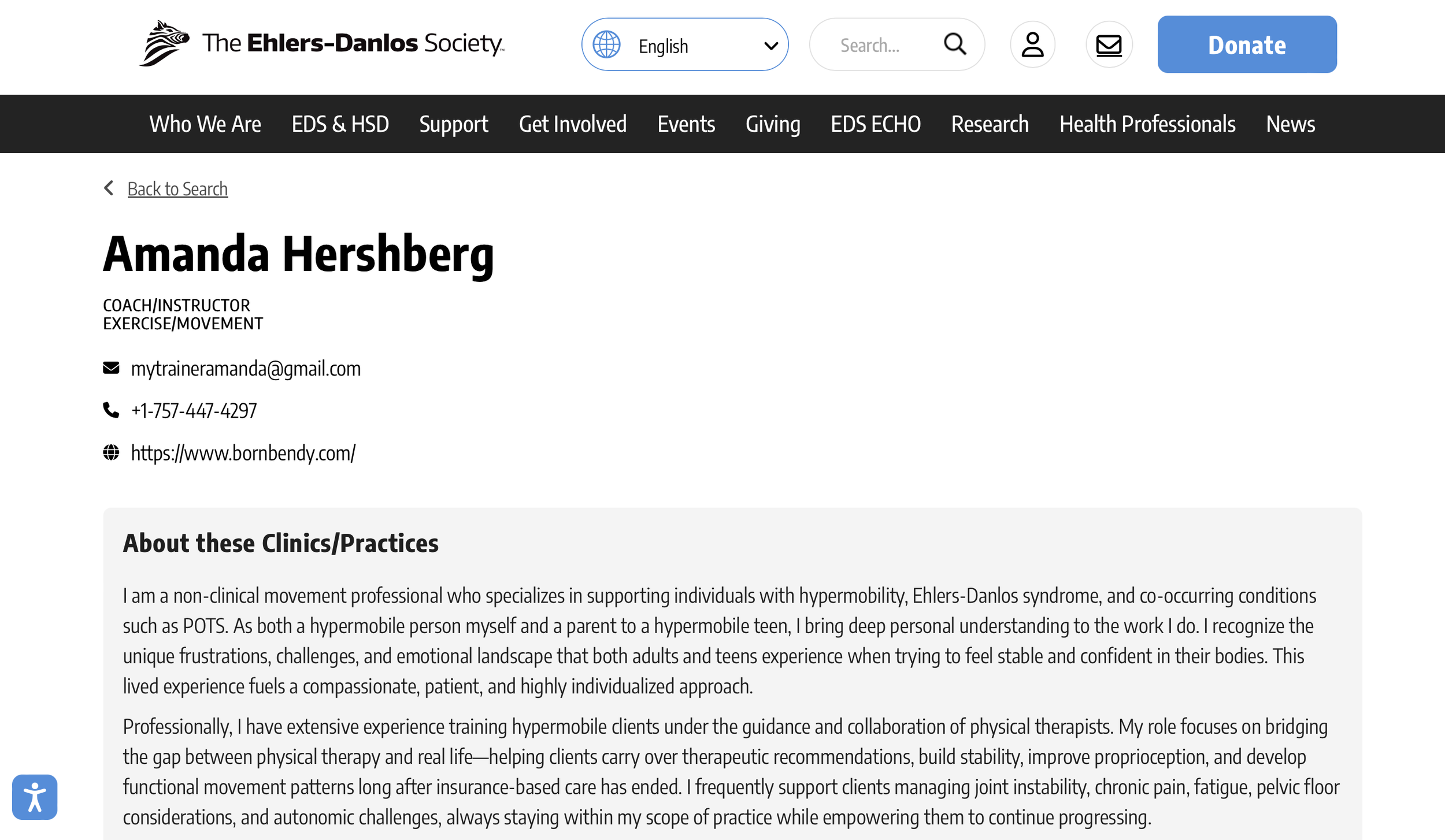 The Ehlers-Danlos Society

English

Search...

Donate

Who We Are EDS & HSD Support Get Involved Events Giving EDS ECHO Research Health Professionals News

Back to Search

Amanda Hershberg

COACH/INSTRUCTOR
EXERCISE/MOVEMENT

mytraineramanda@gmail.com

+1-757-447-4297

https://www.bornbendy.com/

About these Clinics/Practices

I am a non-clinical movement professional who specializes in supporting individuals with hypermobility, Ehlers-Danlos syndrome, and co-occurring conditions such as POTS. As both a hypermobile person myself and a parent to a hypermobile teen, I bring deep personal understanding to the work I do. I recognize the unique frustrations, challenges, and emotional landscape that both adults and teens experience when trying to feel stable and confident in their bodies. This lived experience fuels a compassionate, patient, and highly individualized approach.

Professionally, I have extensive experience training hypermobile clients under the guidance and collaboration of physical therapists. My role focuses on bridging the gap between physical therapy and real life—helping clients carry over therapeutic recommendations, build stability, improve proprioception, and develop functional movement patterns long after insurance-based care has ended. I frequently support clients managing joint instability, chronic pain, fatigue, pelvic floor considerations, and autonomic challenges, always staying within my scope of practice while empowering them to continue progressing.